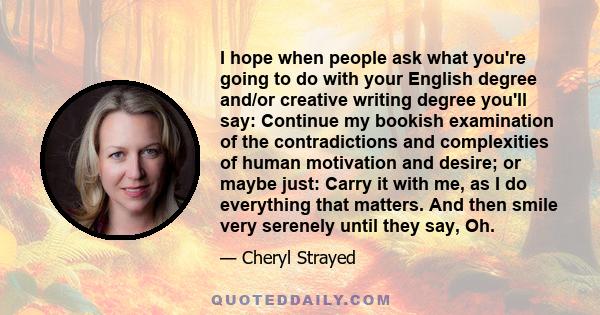 I hope when people ask what you're going to do with your English degree and/or creative writing degree you'll say: Continue my bookish examination of the contradictions and complexities of human motivation and desire; or maybe just: Carry it with me, as I do everything that matters. And then smile very serenely until they say, Oh.

— Cheryl Strayed

QUOTEDDAILY.COM